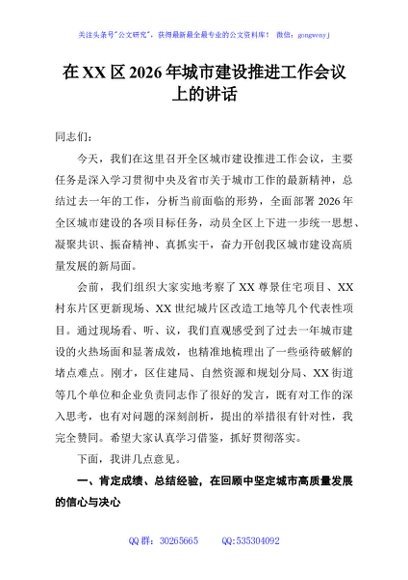 关注头条号"公文研究"，获得最新最全最专业的公文资料库！ 微信：gongwenyj

在 XX 区 2026 年城市建设推进工作会议上的讲话

同志们：

今天，我们在这里召开全区城市建设推进工作会议，主要任务是深入学习贯彻中央及省市关于城市工作的最新精神，总结过去一年的工作，分析当前面临的形势，全面部署 2026 年全区城市建设的各项目标任务，动员全区上下进一步统一思想、凝聚共识、振奋精神、真抓实干，奋力开创我区城市建设高质量发展的新局面。

会前，我们组织大家实地考察了 XX 尊景住宅项目、XX 村东片区更新现场、XX 世纪城片区改造工地等几个代表性项目。通过现场看、听、议，我们直观感受到了过去一年城市建设的火热场面和显著成效，也精准地梳理出了一些亟待破解的堵点难点。刚才，区住建局、自然资源和规划分局、XX 街道等几个单位和企业负责同志作了很好的发言，既有对工作的深入思考，也有对问题的深刻剖析，提出的举措很有针对性，我完全赞同。希望大家认真学习借鉴，抓好贯彻落实。

下面，我讲几点意见。

一、肯定成绩、总结经验，在回顾中坚定城市高质量发展的信心与决心

QQ 群：30265665 QQ:535304092